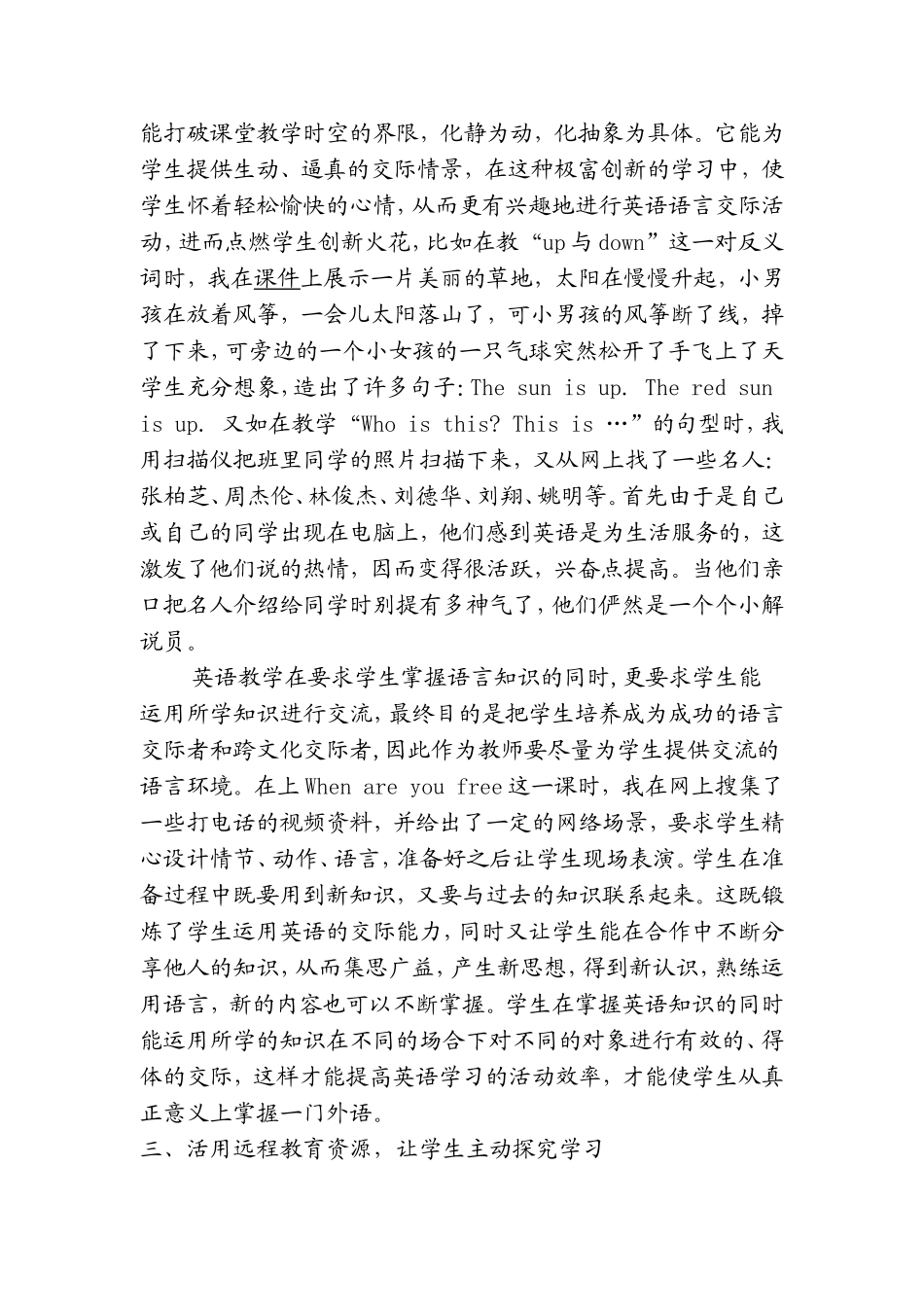 能打破课堂教学时空的界限，化静为动，化抽象为具体。它能为学生提供生动、逼真的交际情景，在这种极富创新的学习中，使学生怀着轻松愉快的心情，从而更有兴趣地进行英语语言交际活动，进而点燃学生创新火花，比如在教“up与down”这一对反义词时，我在课件上展示一片美丽的草地，太阳在慢慢升起，小男孩在放着风筝，一会儿太阳落山了，可小男孩的风筝断了线，掉了下来，可旁边的一个小女孩的一只气球突然松开了手飞上了天学生充分想象，造出了许多句子：The sun is up. The red sun is up. 又如在教学“Who is this? This is …”的句型时，我用扫描仪把班里同学的照片扫描下来，又从网上找了一些名人：张柏芝、周杰伦、林俊杰、刘德华、刘翔、姚明等。首先由于是自己或自己的同学出现在电脑上，他们感到英语是为生活服务的，这激发了他们说的热情，因而变得很活跃，兴奋点提高。当他们亲口把名人介绍给同学时别提有多神气了，他们俨然是一个个小解说员。

英语教学在要求学生掌握语言知识的同时，更要求学生能运用所学知识进行交流，最终目的是把学生培养成为成功的语言交际者和跨文化交际者，因此作为教师要尽量为学生提供交流的语言环境。在上When are you free这一课时，我在网上搜集了一些打电话的视频资料，并给出了一定的网络场景，要求学生精心设计情节、动作、语言，准备好之后让学生现场表演。学生在准备过程中既要用到新知识，又要与过去的知识联系起来。这既锻炼了学生运用英语的交际能力，同时又让学生能在合作中不断分享他人的知识，从而集思广益，产生新思想，得到新认识，熟练运用语言，新的内容也可以不断掌握。学生在掌握英语知识的同时能运用所学的知识在不同的场合下对不同的对象进行有效的、得体的交际，这样才能提高英语学习的活动效率，才能使学生从真正意义上掌握一门外语。

三、活用远程教育资源，让学生主动探究学习